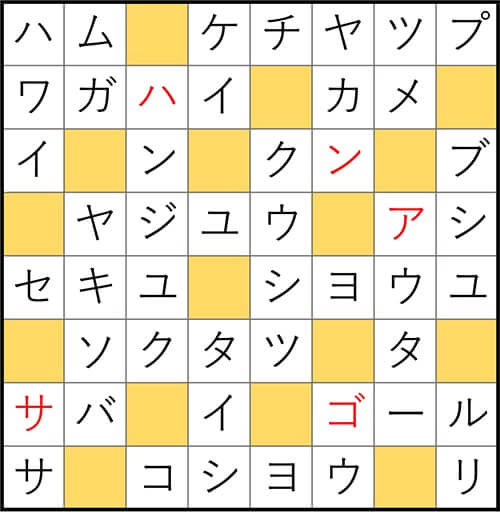 | ハ | ム |  | ケ | チ | ヤ | ツ | プ |
|---|---|---|---|---|---|---|---|
| ワ | ガ | ハ | イ |  | カ | メ |  |
| イ |  | ン |  | ク | ン |  | ブ |
|  | ヤ | ジ | ユ | ウ |  | ア | シ |
| セ | キ | ユ |  | シ | ヨ | ウ | ユ |
|  | ソ | ク | タ | ツ |  | タ |  |
| サ | バ |  | イ |  | ゴ | ー | ル |
| サ |  | コ | シ | ヨ | ウ |  | リ |